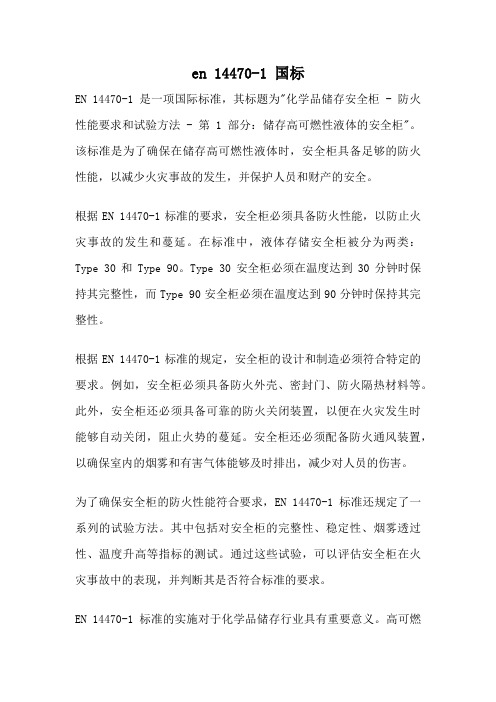 en 14470-1 国标

EN 14470-1 是一项国际标准，其标题为"化学品储存安全柜 - 防火性能要求和试验方法 - 第 1 部分：储存高可燃性液体的安全柜"。该标准是为了确保在储存高可燃性液体时，安全柜具备足够的防火性能，以减少火灾事故的发生，并保护人员和财产的安全。

根据 EN 14470-1 标准的要求，安全柜必须具备防火性能，以防止火灾事故的发生和蔓延。在标准中，液体存储安全柜被分为两类：Type 30 和 Type 90。Type 30 安全柜必须在温度达到 30 分钟时保持其完整性，而 Type 90 安全柜必须在温度达到 90 分钟时保持其完整性。

根据 EN 14470-1 标准的规定，安全柜的设计和制造必须符合特定的要求。例如，安全柜必须具备防火外壳、密封门、防火隔热材料等。此外，安全柜还必须具备可靠的防火关闭装置，以便在火灾发生时能够自动关闭，阻止火势的蔓延。安全柜还必须配备防火通风装置，以确保室内的烟雾和有害气体能够及时排出，减少对人员的伤害。

为了确保安全柜的防火性能符合要求，EN 14470-1 标准还规定了一系列的试验方法。其中包括对安全柜的完整性、稳定性、烟雾透过性、温度升高等指标的测试。通过这些试验，可以评估安全柜在火灾事故中的表现，并判断其是否符合标准的要求。

EN 14470-1 标准的实施对于化学品储存行业具有重要意义。高可燃